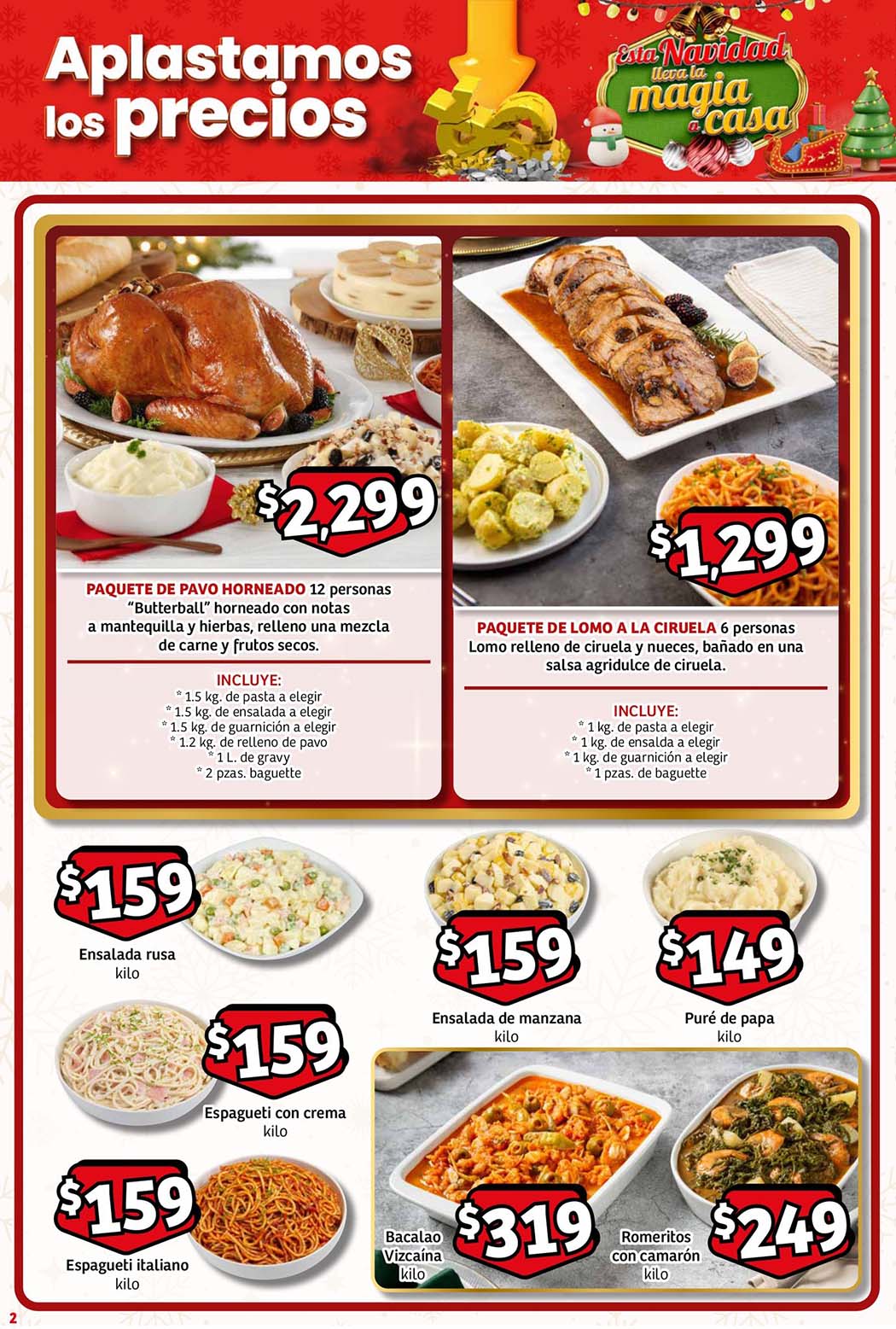 Aplastamos los precios

Esta Navidad lleva la magia a casa

$2,299

PAQUETE DE PAVO HORNEADO 12 personas "Butterball" horneado con notas a mantequilla y hierbas, relleno una mezcla de carne y frutos secos.

INCLUYE:
* 1.5 kg. de pasta a elegir
* 1.5 kg. de ensalada a elegir
* 1.5 kg. de guarnición a elegir
* 1.2 kg. de relleno de pavo
* 1 L. de gravy
* 2 pzas. baguette

$1,299

PAQUETE DE LOMO A LA CIRUELA 6 personas Lomo relleno de ciruela y nueces, bañado en una salsa agridulce de ciruela.

INCLUYE:
* 1 kg. de pasta a elegir
* 1 kg. de ensalda a elegir
* 1 kg. de guarnición a elegir
* 1 pzas. de baguette

$159
Ensalada rusa
kilo

$159
Ensalada de manzana
kilo

$149
Puré de papa
kilo

$159
Espagueti con crema
kilo

$159
Espagueti italiano
kilo

Bacalao Vizcaína
kilo
$319

Romeritos con camarón
kilo
$249

2